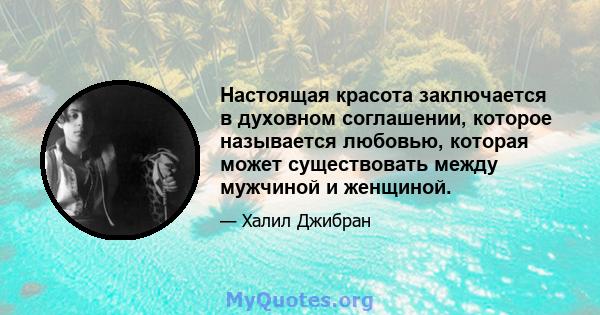 Настоящая красота заключается в духовном соглашении, которое называется любовью, которая может существовать между мужчиной и женщиной.

— Халил Джибран

MyQuotes.org